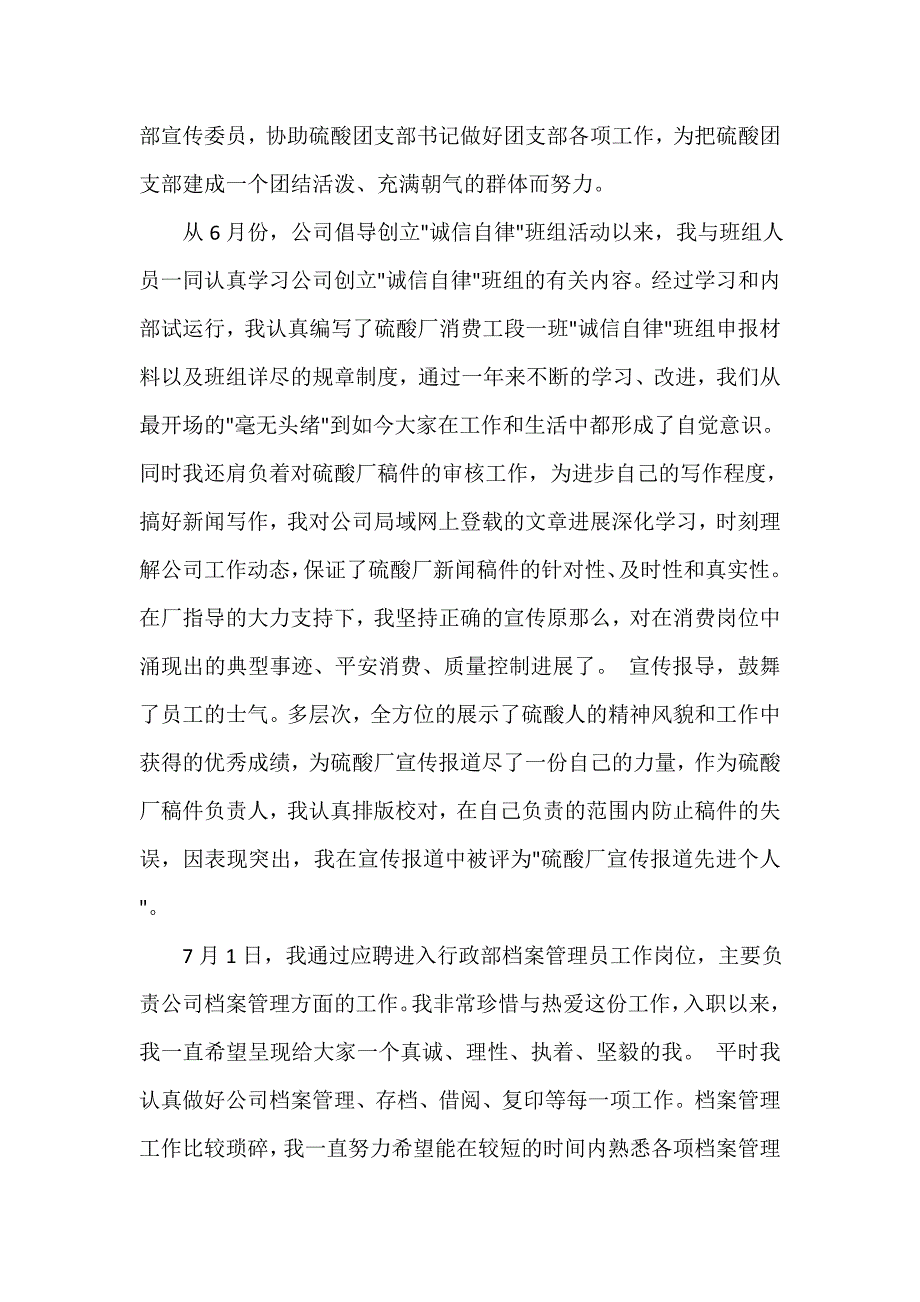 部宣传委员，协助硫酸团支部书记做好团支部各项工作，为把硫酸团支部建成一个团结活泼、充满朝气的群体而努力。

从 6 月份，公司倡导创立"诚信自律"班组活动以来，我与班组人员一同认真学习公司创立"诚信自律"班组的有关内容。经过学习和内部试运行，我认真编写了硫酸厂消费工段一班"诚信自律"班组申报材料以及班组详尽的规章制度，通过一年来不断的学习、改进，我们从最开场的"毫无头绪"到如今大家在工作和生活中都形成了自觉意识。同时我还肩负着对硫酸厂稿件的审核工作，为进步自己的写作程度，搞好新闻写作，我对公司局域网上登载的文章进展深化学习，时刻理解公司工作动态，保证了硫酸厂新闻稿件的针对性、及时性和真实性。在厂指导的大力支持下，我坚持正确的宣传原那么，对在消费岗位中涌现出的典型事迹、平安消费、质量控制进展了。 宣传报导，鼓舞了员工的士气。多层次，全方位的展示了硫酸人的精神风貌和工作中获得的优秀成绩，为硫酸厂宣传报道尽了一份自己的力量，作为硫酸厂稿件负责人，我认真排版校对，在自己负责的范围内防止稿件的失误，因表现突出，我在宣传报道中被评为"硫酸厂宣传报道先进个人"。

7 月 1 日，我通过应聘进入行政部档案管理员工作岗位，主要负责公司档案管理方面的工作。我非常珍惜与热爱这份工作，入职以来，我一直希望呈现给大家一个真诚、理性、执着、坚毅的我。 平时我认真做好公司档案管理、存档、借阅、复印等每一项工作。档案管理工作比较琐碎，我一直努力希望能在较短的时间内熟悉各项档案管理